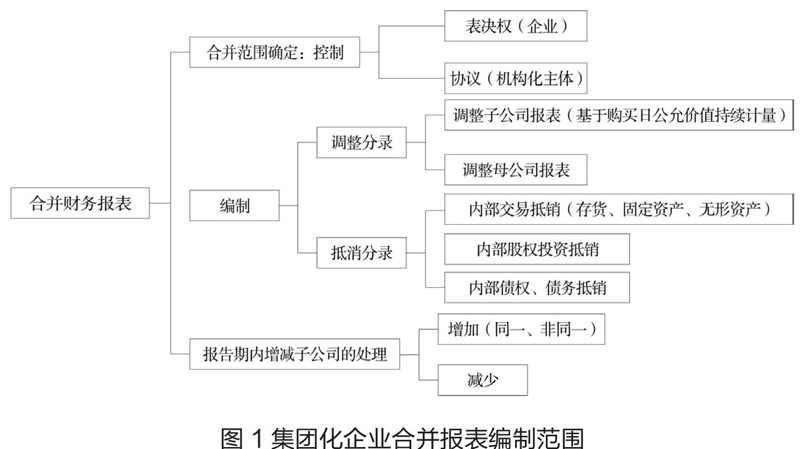 合并财务报表

合并范围确定：控制

表决权（企业）

协议（机构化主体）

编制

调整分录

调整子公司报表（基于购买日公允价值持续计量）

调整母公司报表

抵消分录

内部交易抵销（存货、固定资产、无形资产）

内部股权投资抵销

内部债权、债务抵销

报告期内增减子公司的处理

增加（同一、非同一）

减少

图 1 集团化企业合并报表编制范围